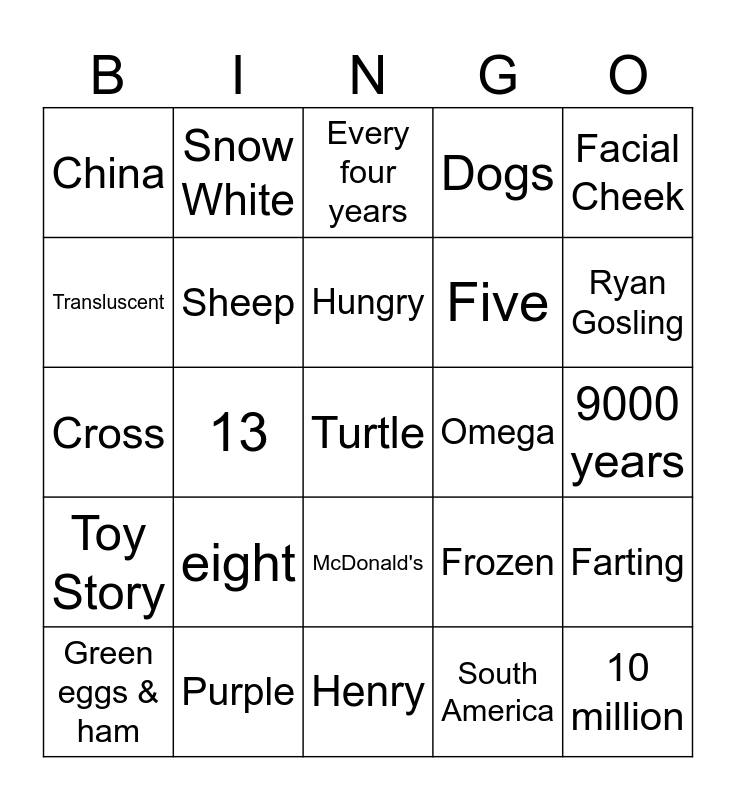 | B | I | N | G | O |
|---|---|---|---|---|
| China | Snow White | Every four years | Dogs | Facial Cheek |
| Transluscent | Sheep | Hungry | Five | Ryan Gosling |
| Cross | 13 | Turtle | Omega | 9000 years |
| Toy Story | eight | McDonald's | Frozen | Farting |
| Green eggs & ham | Purple | Henry | South America | 10 million |